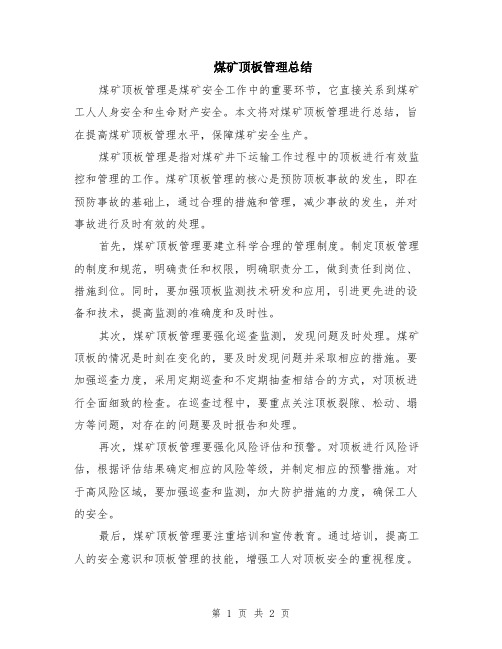 煤矿顶板管理总结

煤矿顶板管理是煤矿安全工作中的重要环节，它直接关系到煤矿工人人身安全和生命财产安全。本文将对煤矿顶板管理进行总结，旨在提高煤矿顶板管理水平，保障煤矿安全生产。

煤矿顶板管理是指对煤矿井下运输工作过程中的顶板进行有效监控和管理的工作。煤矿顶板管理的核心是预防顶板事故的发生，即在预防事故的基础上，通过合理的措施和管理，减少事故的发生，并对事故进行及时有效的处理。

首先，煤矿顶板管理要建立科学合理的管理制度。制定顶板管理的制度和规范，明确责任和权限，明确职责分工，做到责任到岗位、措施到位。同时，要加强顶板监测技术研发和应用，引进更先进的设备和技术，提高监测的准确度和及时性。

其次，煤矿顶板管理要强化巡查监测，发现问题及时处理。煤矿顶板的情况是时刻在变化的，要及时发现问题并采取相应的措施。要加强巡查力度，采用定期巡查和不定期抽查相结合的方式，对顶板进行全面细致的检查。在巡查过程中，要重点关注顶板裂隙、松动、塌方等问题，对存在的问题要及时报告和处理。

再次，煤矿顶板管理要强化风险评估和预警。对顶板进行风险评估，根据评估结果确定相应的风险等级，并制定相应的预警措施。对于高风险区域，要加强巡查和监测，加大防护措施的力度，确保工人的安全。

最后，煤矿顶板管理要注重培训和宣传教育。通过培训，提高工人的安全意识和顶板管理的技能，增强工人对顶板安全的重视程度。

第 1 页 共 2 页